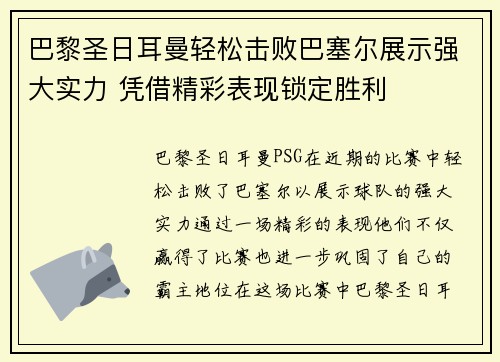 巴黎圣日耳曼轻松击败巴塞尔展示强大实力 凭借精彩表现锁定胜利

巴黎圣日耳曼PSG在近期的比赛中轻松击败了巴塞尔以展示球队的强大实力通过一场精彩的表现他们不仅赢得了比赛也进一步巩固了自己的霸主地位在这场比赛中巴黎圣日耳